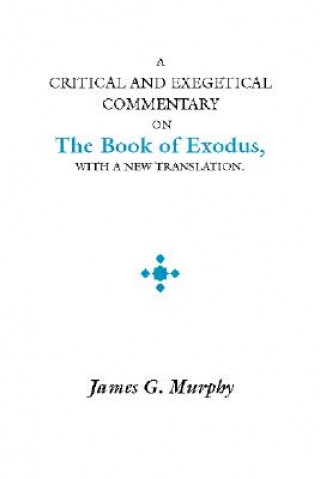 A
CRITICAL AND EXEGETICAL
COMMENTARY
ON
The Book of Exodus,
WITH A NEW TRANSLATION.

James G. Murphy